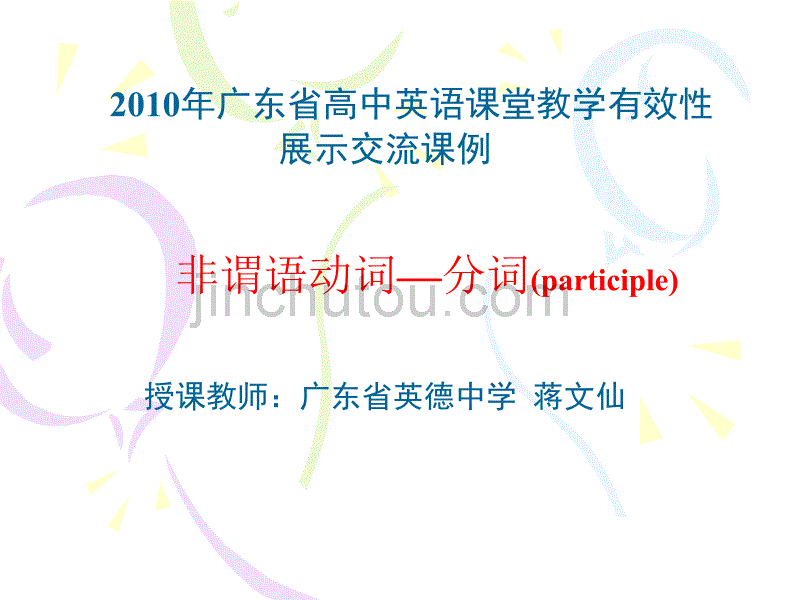 2010年广东省高中英语课堂教学有效性展示交流课例

非谓语动词—分词(participle)

jinchutou.com

授课教师：广东省英德中学 蒋文仙